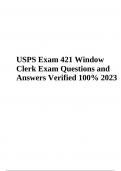 USPS Exam 421 Window Clerk Exam Questions and Answers Verified 100% 2023